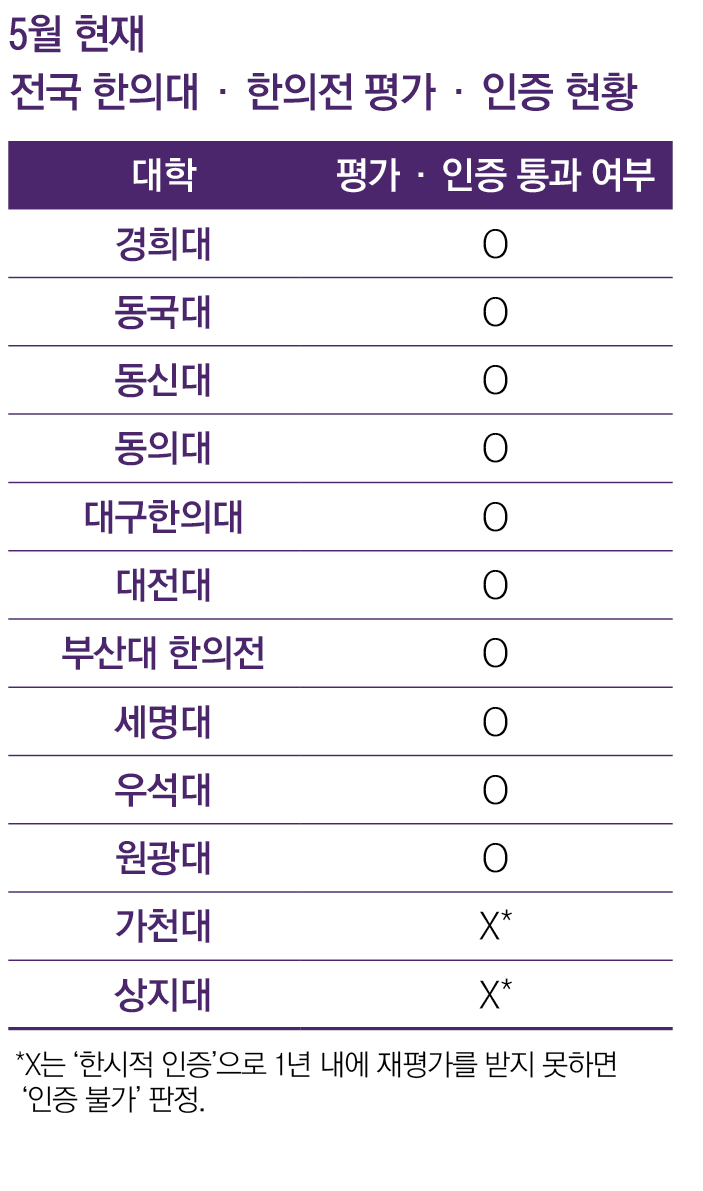 5월 현재
전국 한의대 · 한의전 평가 · 인증 현황

| 대학 | 평가 · 인증 통과 여부 |
|---|---|
| 경희대 | O |
| 동국대 | O |
| 동신대 | O |
| 동의대 | O |
| 대구한의대 | O |
| 대전대 | O |
| 부산대 한의전 | O |
| 세명대 | O |
| 우석대 | O |
| 원광대 | O |
| 가천대 | X* |
| 상지대 | X* |

*X는 '한시적 인증'으로 1년 내에 재평가를 받지 못하면 '인증 불가' 판정.